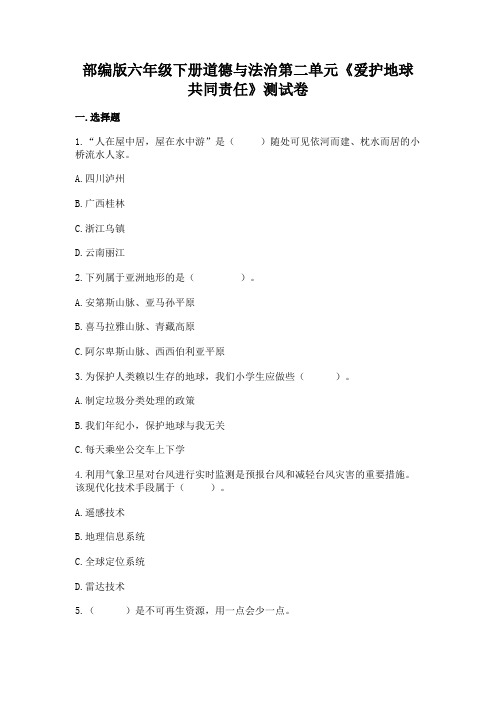 部编版六年级下册道德与法治第二单元《爱护地球 共同责任》测试卷

一.选择题

1.“人在屋中居，屋在水中游”是（　　）随处可见依河而建、枕水而居的小桥流水人家。

A.四川泸州

B.广西桂林

C.浙江乌镇

D.云南丽江

2.下列属于亚洲地形的是（　　　）。

A.安第斯山脉、亚马孙平原

B.喜马拉雅山脉、青藏高原

C.阿尔卑斯山脉、西西伯利亚平原

3.为保护人类赖以生存的地球，我们小学生应做些（　　）。

A.制定垃圾分类处理的政策

B.我们年纪小，保护地球与我无关

C.每天乘坐公交车上下学

4.利用气象卫星对台风进行实时监测是预报台风和减轻台风灾害的重要措施。该现代化技术手段属于（　　）。

A.遥感技术

B.地理信息系统

C.全球定位系统

D.雷达技术

5.（　　）是不可再生资源，用一点会少一点。